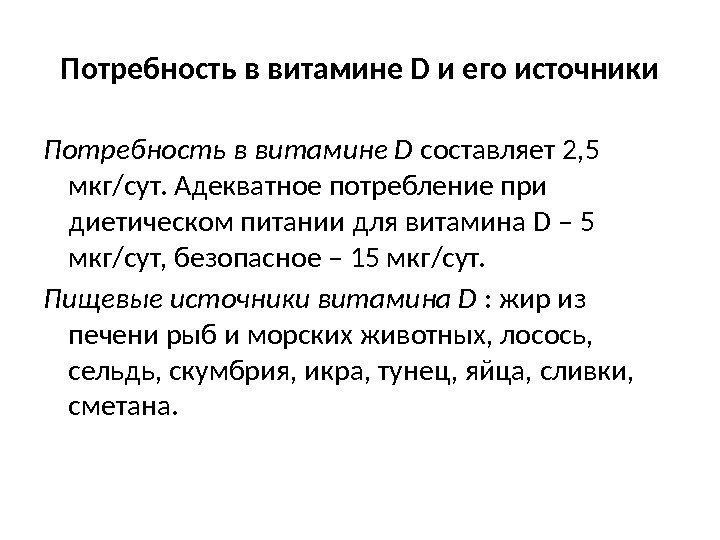 Потребность в витамине D и его источники

Потребность в витамине D составляет 2,5 мкг/сут. Адекватное потребление при диетическом питании для витамина D – 5 мкг/сут, безопасное – 15 мкг/сут.

Пищевые источники витамина D : жир из печени рыб и морских животных, лосось, сельдь, скумбрия, икра, тунец, яйца, сливки, сметана.